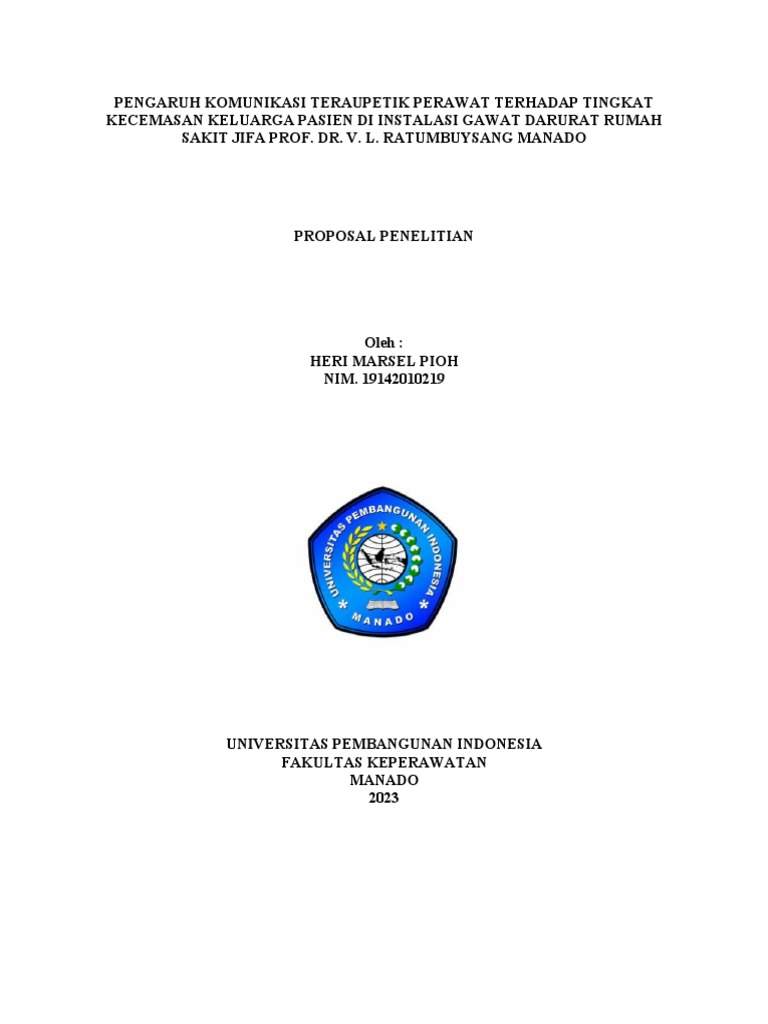 PENGARUH KOMUNIKASI TERAUPETIK PERAWAT TERHADAP TINGKAT KECEMASAN KELUARGA PASIEN DI INSTALASI GAWAT DARURAT RUMAH SAKIT JIFA PROF. DR. V. L. RATUMBUYSANG MANADO

PROPOSAL PENELITIAN

Oleh :
HERI MARSEL PIOH
NIM. 19142010219

UNIVERSITAS PEMBANGUNAN INDONESIA
MANADO

UNIVERSITAS PEMBANGUNAN INDONESIA
FAKULTAS KEPERAWATAN
MANADO
2023